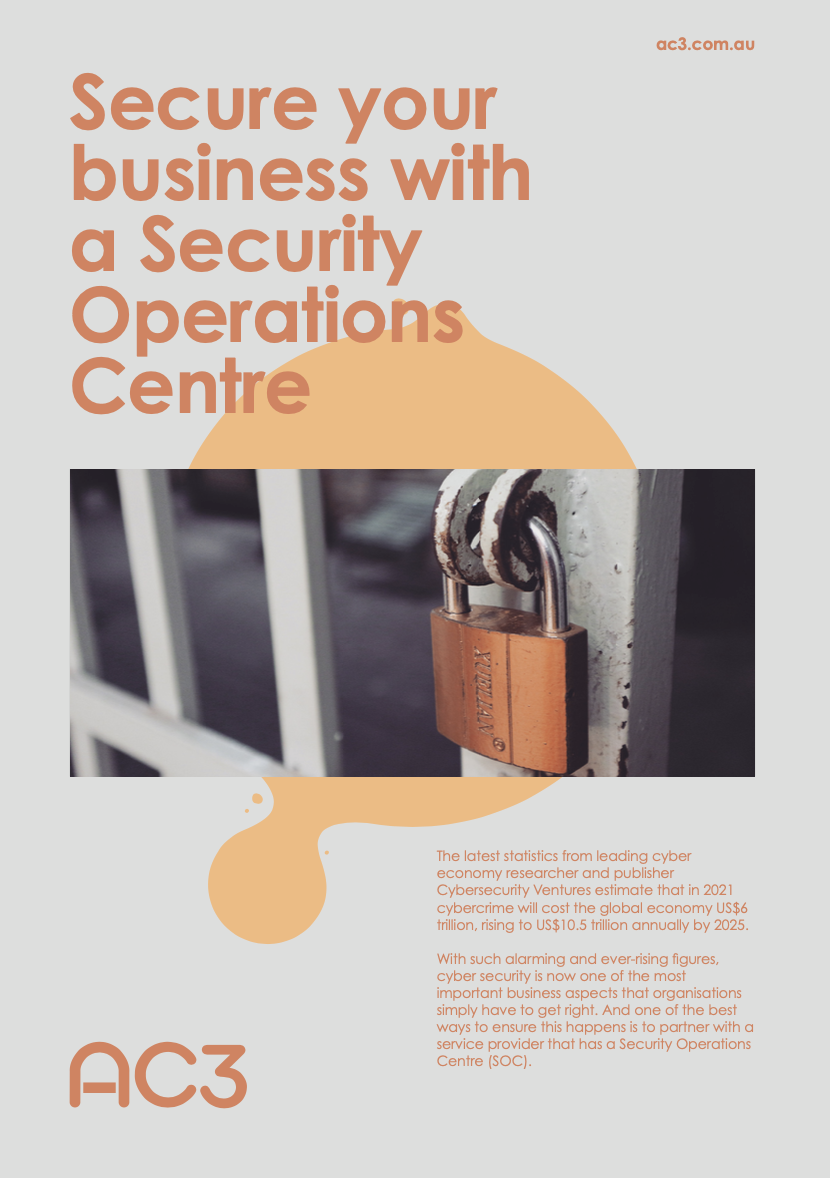 ac3.com.au

Secure your business with a Security Operations Centre

The latest statistics from leading cyber economy researcher and publisher Cybersecurity Ventures estimate that in 2021 cybercrime will cost the global economy US$6 trillion, rising to US$10.5 trillion annually by 2025.

With such alarming and ever-rising figures, cyber security is now one of the most important business aspects that organisations simply have to get right. And one of the best ways to ensure this happens is to partner with a service provider that has a Security Operations Centre (SOC).

AC3